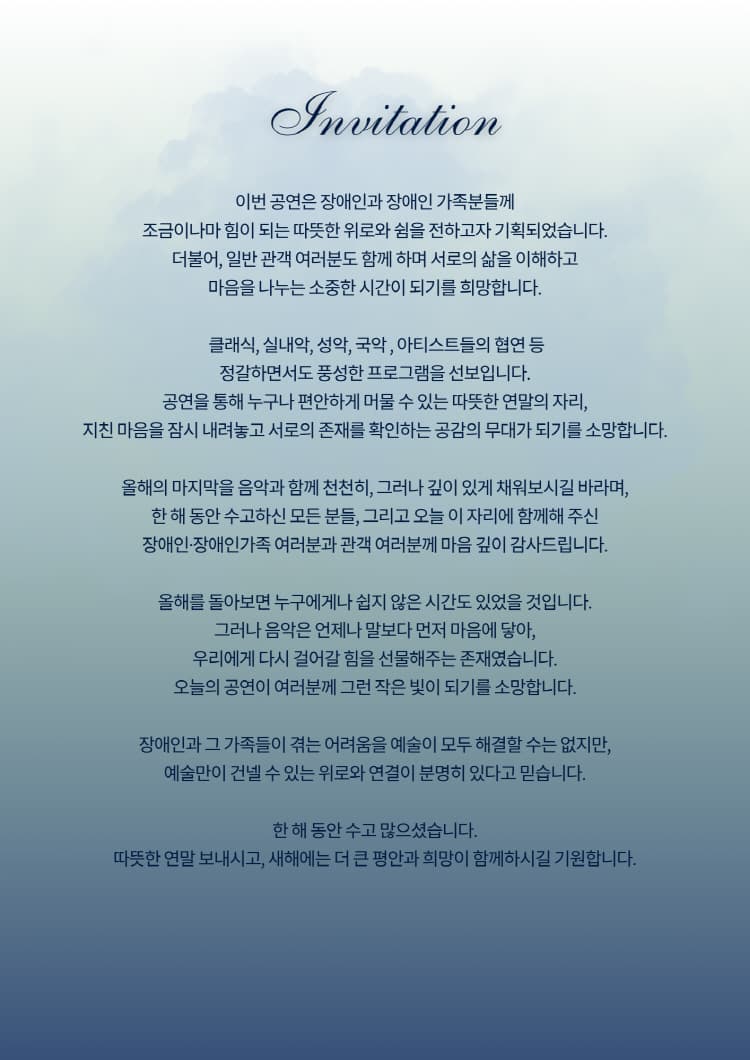 Invitation

이번 공연은 장애인과 장애인 가족분들께
조금이나마 힘이 되는 따뜻한 위로와 쉼을 전하고자 기획되었습니다.
더불어, 일반 관객 여러분도 함께 하며 서로의 삶을 이해하고
마음을 나누는 소중한 시간이 되기를 희망합니다.

클래식, 실내악, 성악, 국악 , 아티스트들의 협연 등
정갈하면서도 풍성한 프로그램을 선보입니다.
공연을 통해 누구나 편안하게 머물 수 있는 따뜻한 연말의 자리,
지친 마음을 잠시 내려놓고 서로의 존재를 확인하는 공감의 무대가 되기를 소망합니다.

올해의 마지막을 음악과 함께 천천히, 그러나 깊이 있게 채워보시길 바라며,
한 해 동안 수고하신 모든 분들, 그리고 오늘 이 자리에 함께해 주신
장애인·장애인가족 여러분과 관객 여러분께 마음 깊이 감사드립니다.

올해를 돌아보면 누구에게나 쉽지 않은 시간도 있었을 것입니다.
그러나 음악은 언제나 말보다 먼저 마음에 닿아,
우리에게 다시 걸어갈 힘을 선물해주는 존재였습니다.
오늘의 공연이 여러분께 그런 작은 빛이 되기를 소망합니다.

장애인과 그 가족들이 겪는 어려움을 예술이 모두 해결할 수는 없지만,
예술만이 건넬 수 있는 위로와 연결이 분명히 있다고 믿습니다.

한 해 동안 수고 많으셨습니다.
따뜻한 연말 보내시고, 새해에는 더 큰 평안과 희망이 함께하시길 기원합니다.